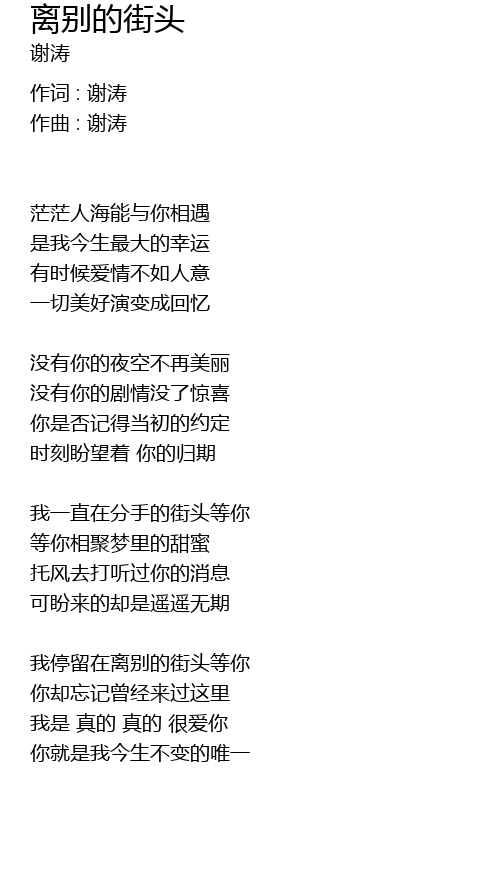 离别的街头
谢涛

作词 : 谢涛
作曲 : 谢涛

茫茫人海能与你相遇
是我今生最大的幸运
有时候爱情不如人意
一切美好演变成回忆

没有你的夜空不再美丽
没有你的剧情没了惊喜
你是否记得当初的约定
时刻盼望着 你的归期

我一直在分手的街头等你
等你相聚梦里的甜蜜
托风去打听过你的消息
可盼来的却是遥遥无期

我停留在离别的街头等你
你却忘记曾经来过这里
我是 真的 真的 很爱你
你就是我今生不变的唯一